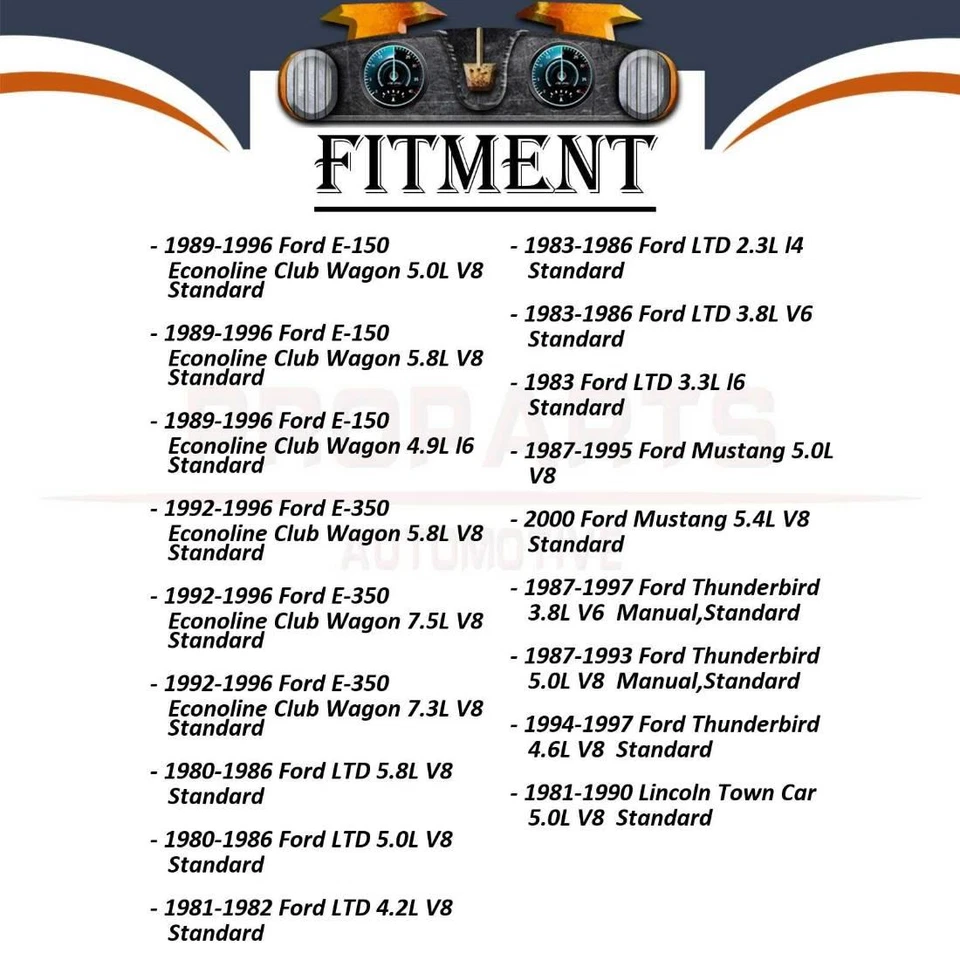 FITMENT

- 1989-1996 Ford E-150 Econoline Club Wagon 5.0L V8 Standard

- 1989-1996 Ford E-150 Econoline Club Wagon 5.8L V8 Standard

- 1989-1996 Ford E-150 Econoline Club Wagon 4.9L l6 Standard

- 1992-1996 Ford E-350 Econoline Club Wagon 5.8L V8 Standard

- 1992-1996 Ford E-350 Econoline Club Wagon 7.5L V8 Standard

- 1992-1996 Ford E-350 Econoline Club Wagon 7.3L V8 Standard

- 1980-1986 Ford LTD 5.8L V8 Standard

- 1980-1986 Ford LTD 5.0L V8 Standard

- 1981-1982 Ford LTD 4.2L V8 Standard

- 1983-1986 Ford LTD 2.3L l4 Standard

- 1983-1986 Ford LTD 3.8L V6 Standard

- 1983 Ford LTD 3.3L l6 Standard

- 1987-1995 Ford Mustang 5.0L V8

- 2000 Ford Mustang 5.4L V8 Standard

- 1987-1997 Ford Thunderbird 3.8L V6 Manual,Standard

- 1987-1993 Ford Thunderbird 5.0L V8 Manual,Standard

- 1994-1997 Ford Thunderbird 4.6L V8 Standard

- 1981-1990 Lincoln Town Car 5.0L V8 Standard

PROPARTS AUTOMOTIVE